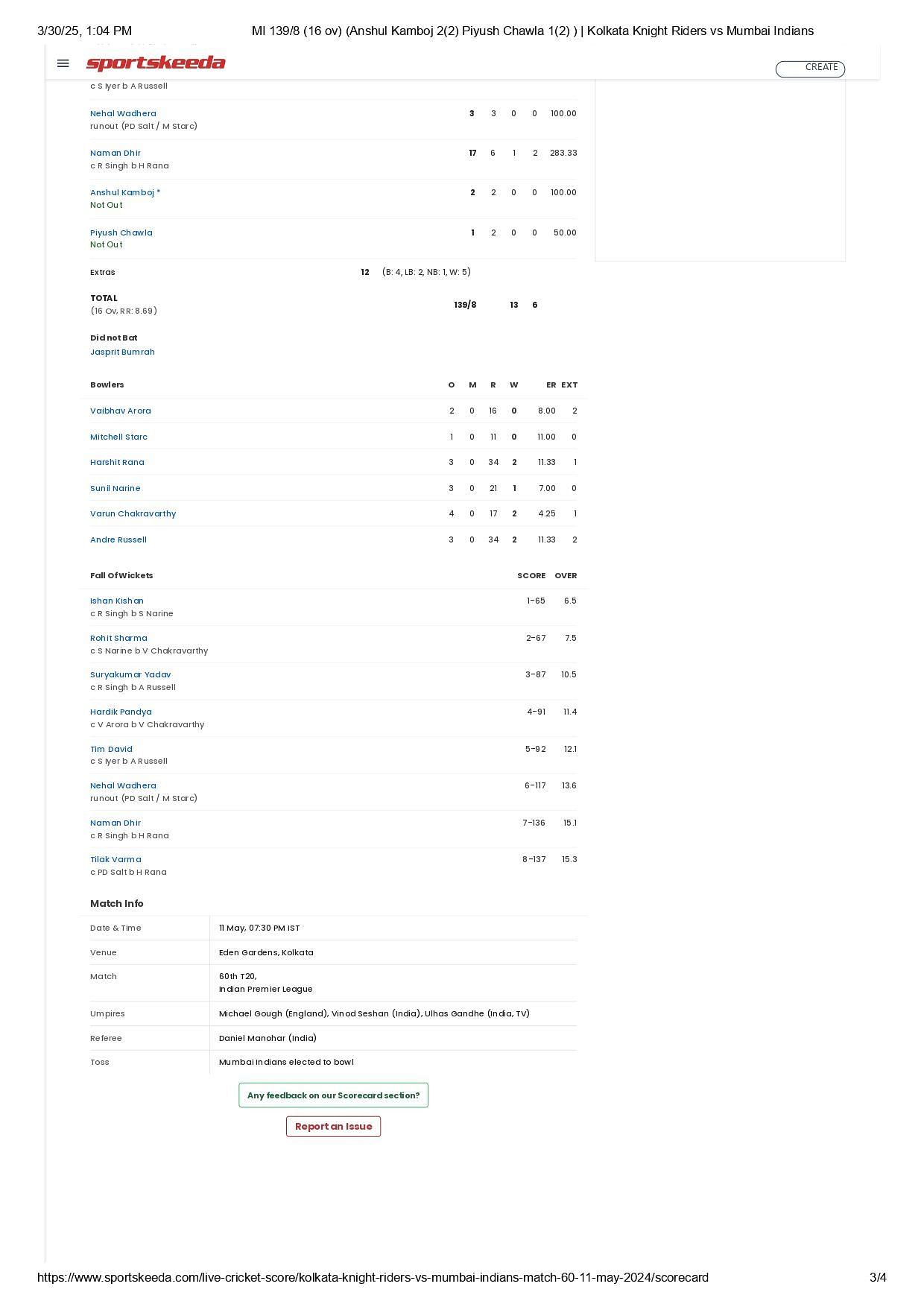 3/30/25, 1:04 PM MI 139/8 (16 ov) (Anshul Kamboj 2(2) Piyush Chawla 1(2) ) | Kolkata Knight Riders vs Mumbai Indians

sportskeeda CREATE

c S Iyer b A Russell

| | | | | | |
|---|---|---|---|---|---|
| Nehal Wadhera runout (PD Salt / M Starc) | 3 | 3 | 0 | 0 | 100.00 |
| Naman Dhir c R Singh b H Rana | 17 | 6 | 1 | 2 | 283.33 |
| Anshul Kamboj * Not Out | 2 | 2 | 0 | 0 | 100.00 |
| Piyush Chawla Not Out | 1 | 2 | 0 | 0 | 50.00 |

Extras 12 (B: 4, LB: 2, NB: 1, W: 5)

TOTAL (16 Ov, RR: 8.69) 139/8 13 6

Did not Bat
Jasprit Bumrah

| Bowlers | O | M | R | W | ER | EXT |
|---|---|---|---|---|---|---|
| Vaibhav Arora | 2 | 0 | 16 | 0 | 8.00 | 2 |
| Mitchell Starc | 1 | 0 | 11 | 0 | 11.00 | 0 |
| Harshit Rana | 3 | 0 | 34 | 2 | 11.33 | 1 |
| Sunil Narine | 3 | 0 | 21 | 1 | 7.00 | 0 |
| Varun Chakravarthy | 4 | 0 | 17 | 2 | 4.25 | 1 |
| Andre Russell | 3 | 0 | 34 | 2 | 11.33 | 2 |

| Fall Of Wickets | SCORE | OVER |
|---|---|---|
| Ishan Kishan c R Singh b S Narine | 1-65 | 6.5 |
| Rohit Sharma c S Narine b V Chakravarthy | 2-67 | 7.5 |
| Suryakumar Yadav c R Singh b A Russell | 3-87 | 10.5 |
| Hardik Pandya c V Arora b V Chakravarthy | 4-91 | 11.4 |
| Tim David c S Iyer b A Russell | 5-92 | 12.1 |
| Nehal Wadhera runout (PD Salt / M Starc) | 6-117 | 13.6 |
| Naman Dhir c R Singh b H Rana | 7-136 | 15.1 |
| Tilak Varma c PD Salt b H Rana | 8-137 | 15.3 |

Match Info

| | |
|---|---|
| Date & Time | 11 May, 07:30 PM IST |
| Venue | Eden Gardens, Kolkata |
| Match | 60th T20, Indian Premier League |
| Umpires | Michael Gough (England), Vinod Seshan (India), Ulhas Gandhe (India, TV) |
| Referee | Daniel Manohar (India) |
| Toss | Mumbai Indians elected to bowl |

Any feedback on our Scorecard section?

Report an Issue

https://www.sportskeeda.com/live-cricket-score/kolkata-knight-riders-vs-mumbai-indians-match-60-11-may-2024/scorecard 3/4